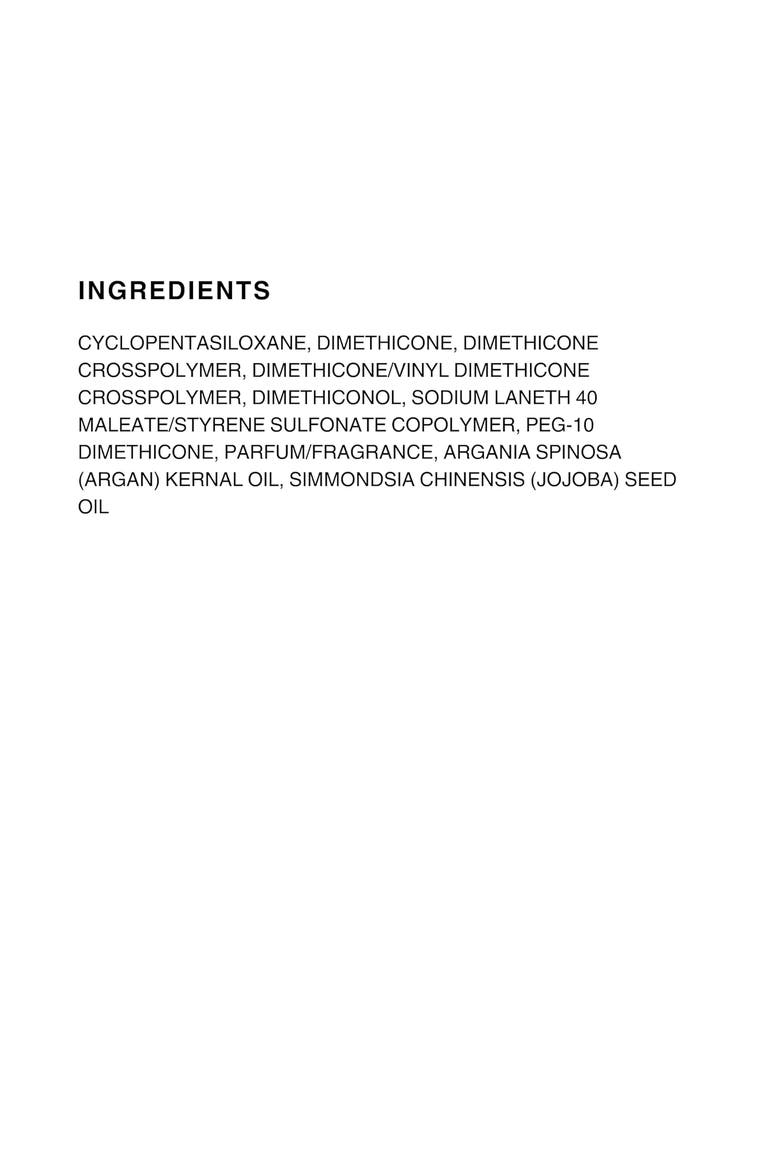 INGREDIENTS

CYCLOPENTASILOXANE, DIMETHICONE, DIMETHICONE CROSSPOLYMER, DIMETHICONE/VINYL DIMETHICONE CROSSPOLYMER, DIMETHICONOL, SODIUM LANETH 40 MALEATE/STYRENE SULFONATE COPOLYMER, PEG-10 DIMETHICONE, PARFUM/FRAGRANCE, ARGANIA SPINOSA (ARGAN) KERNAL OIL, SIMMONDSIA CHINENSIS (JOJOBA) SEED OIL